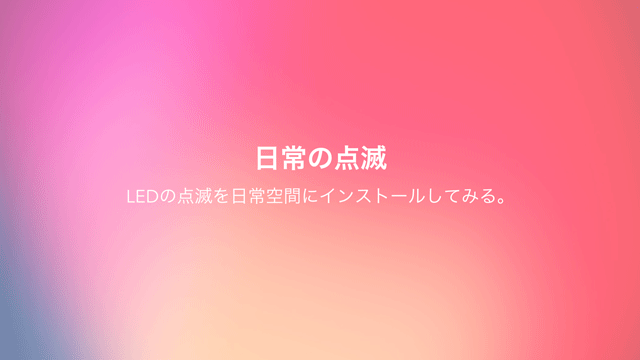 日常の点滅

LEDの点滅を日常空間にインストールしてみる。